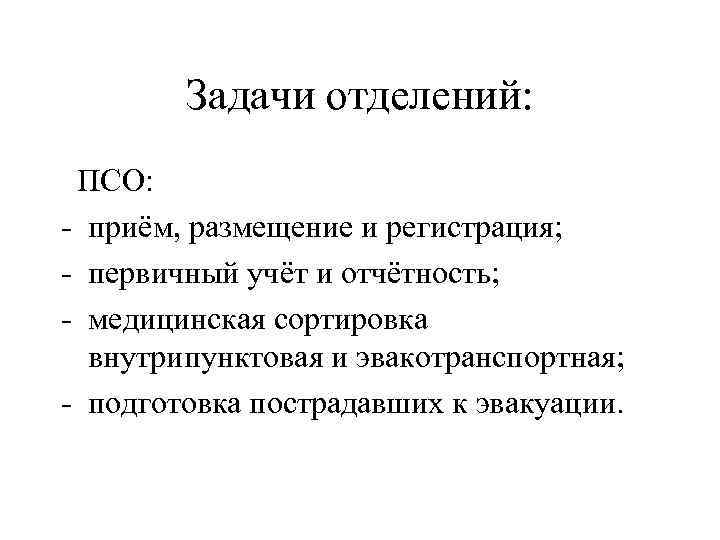 Задачи отделений:

ПСО:

- приём, размещение и регистрация;
- первичный учёт и отчётность;
- медицинская сортировка внутрипунктовая и эвакотранспортная;
- подготовка пострадавших к эвакуации.